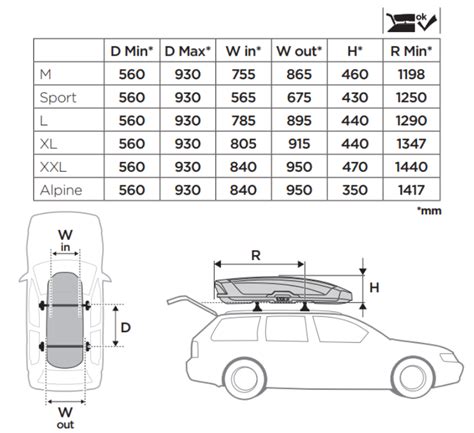 ok

|  | D Min* | D Max* | W in* | W out* | H* | R Min* |
|---|---|---|---|---|---|---|
| M | 560 | 930 | 755 | 865 | 460 | 1198 |
| Sport | 560 | 930 | 565 | 675 | 430 | 1250 |
| L | 560 | 930 | 785 | 895 | 440 | 1290 |
| XL | 560 | 930 | 805 | 915 | 440 | 1347 |
| XXL | 560 | 930 | 840 | 950 | 470 | 1440 |
| Alpine | 560 | 930 | 840 | 950 | 350 | 1417 |

*mm

W in

D

W out

R

H